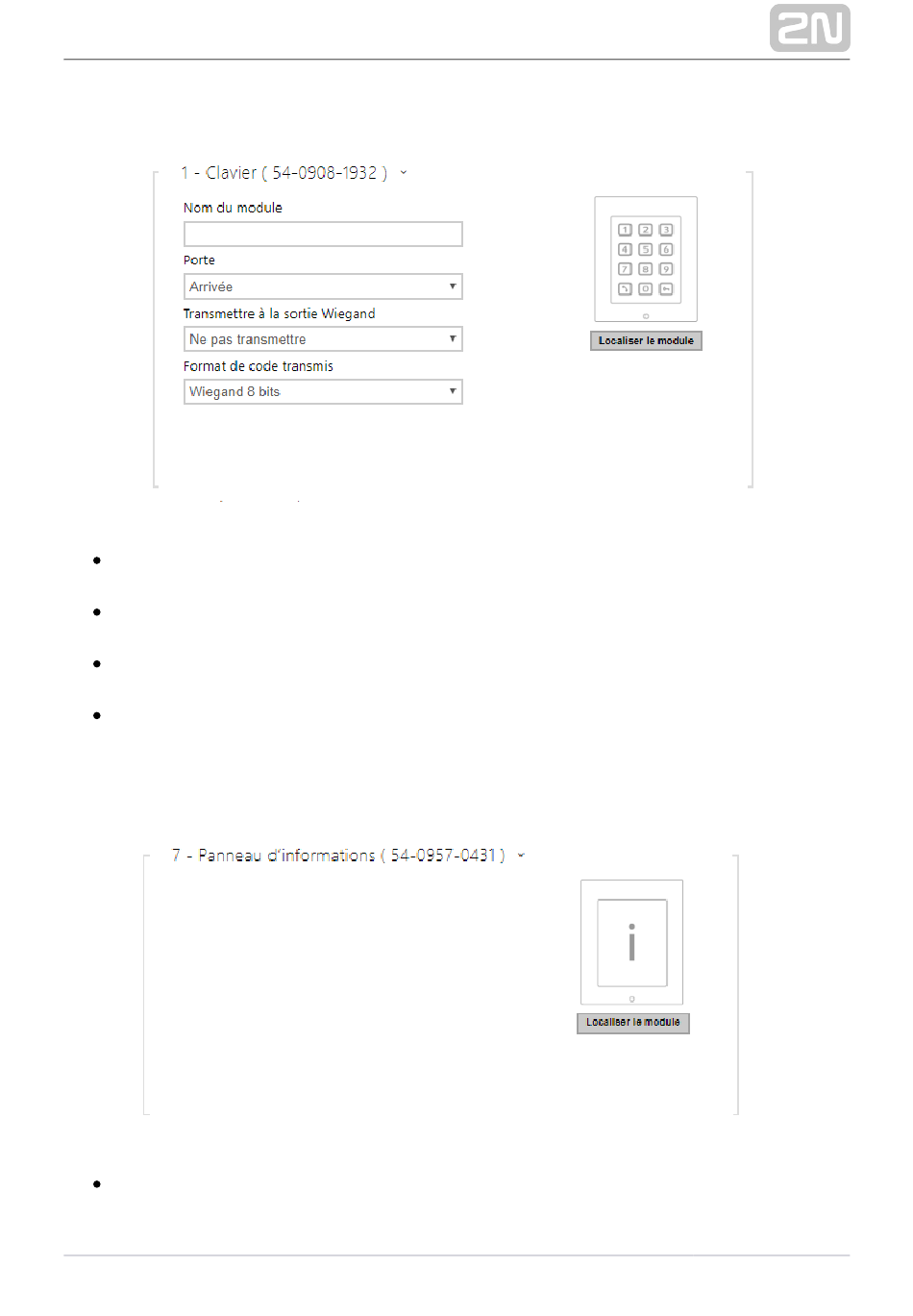 2N

1 - Clavier ( 54-0908-1932 )

Nom du module

Porte

Arrivée

Transmettre à la sortie Wiegand

Ne pas transmettre

Format de code transmis

Wiegand 8 bits

1 2 3
4 5 6
7 8 9
0

Localiser le module

7 - Panneau d'informations ( 54-0957-0431 )

i

Localiser le module